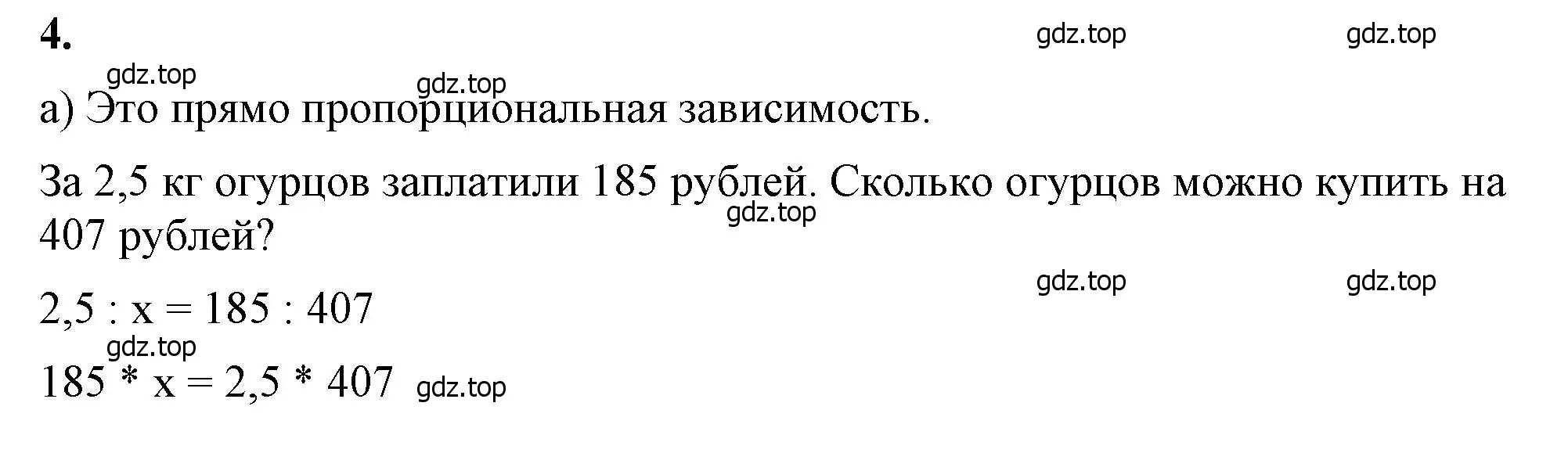 4.

gdz.top gdz.top

gdz.top gdz.top

а) Это прямо пропорциональная зависимость.

За 2,5 кг огурцов заплатили 185 рублей. Сколько огурцов можно купить на 407 рублей?

gdz.top

gdz.top gdz.top

$2,5 : x = 185 : 407$

gdz.top

$185 * x = 2,5 * 407$ gdz.top